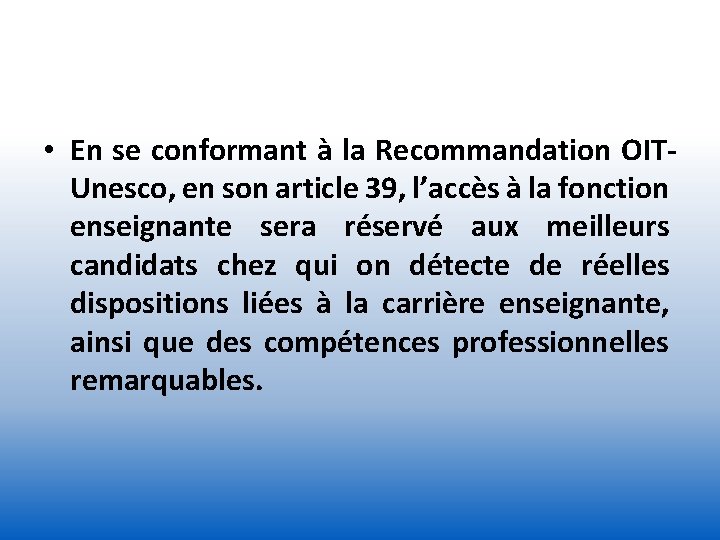 • En se conformant à la Recommandation OIT-Unesco, en son article 39, l’accès à la fonction enseignante sera réservé aux meilleurs candidats chez qui on détecte de réelles dispositions liées à la carrière enseignante, ainsi que des compétences professionnelles remarquables.